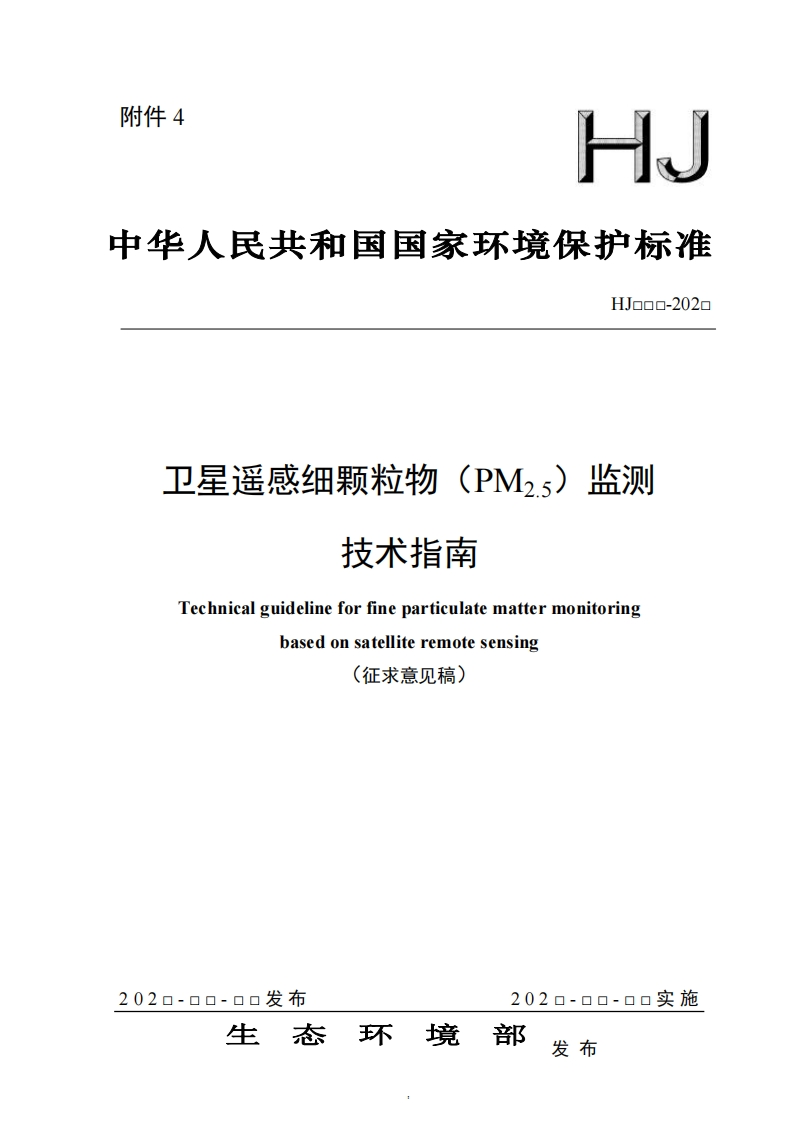 附件 4

HJ

中华人民共和国国家环境保护标准

HJ□□□-202□

卫星遥感细颗粒物（$PM_{2.5}$）监测

技术指南

Technical guideline for fine particulate matter monitoring based on satellite remote sensing

（征求意见稿）

202□-□□-□□发布

202□-□□-□□实施

生 态 环 境 部 发布